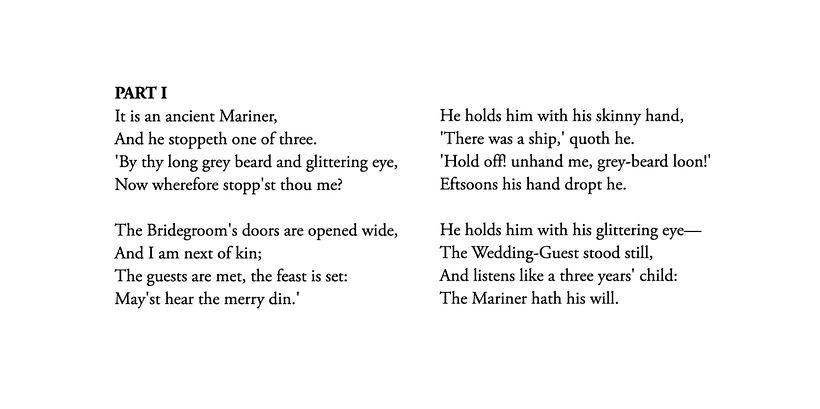 PART I

It is an ancient Mariner,
And he stoppeth one of three.
'By thy long grey beard and glittering eye,
Now wherefore stopp'st thou me?

The Bridegroom's doors are opened wide,
And I am next of kin;
The guests are met, the feast is set:
May'st hear the merry din.'

He holds him with his skinny hand,
'There was a ship,' quoth he.
'Hold off! unhand me, grey-beard loon!'
Eftsoons his hand dropt he.

He holds him with his glittering eye—
The Wedding-Guest stood still,
And listens like a three years' child:
The Mariner hath his will.